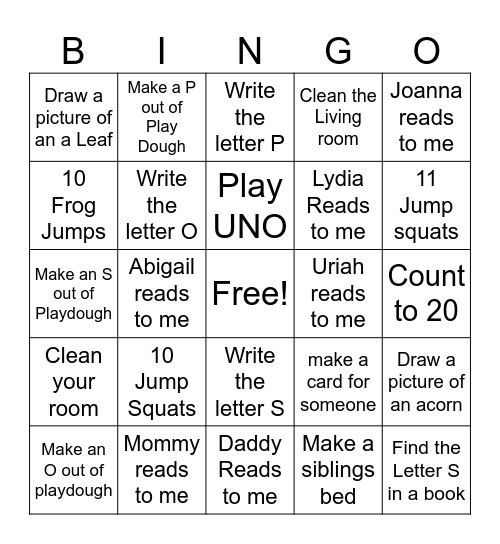 | B | I | N | G | O |
|---|---|---|---|---|
| Draw a picture of an a Leaf | Make a P out of Play Dough | Write the letter P | Clean the Living room | Joanna reads to me |
| 10 Frog Jumps | Write the letter O | Play UNO | Lydia Reads to me | 11 Jump squats |
| Make an S out of Playdough | Abigail reads to me | Free! | Uriah reads to me | Count to 20 |
| Clean your room | 10 Jump Squats | Write the letter S | make a card for someone | Draw a picture of an acorn |
| Make an O out of playdough | Mommy reads to me | Daddy Reads to me | Make a siblings bed | Find the Letter S in a book |